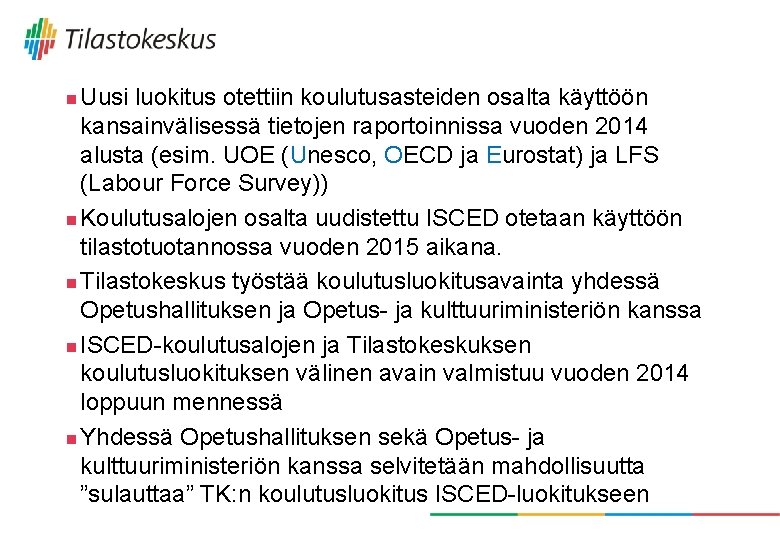 Tilastokeskus

Uusi luokitus otettiin koulutusasteiden osalta käyttöön kansainvälisessä tietojen raportoinnissa vuoden 2014 alusta (esim. UOE (Unesco, OECD ja Eurostat) ja LFS (Labour Force Survey))

Koulutusalojen osalta uudistettu ISCED otetaan käyttöön tilastotuotannossa vuoden 2015 aikana.

Tilastokeskus työstää koulutusluokitusavainta yhdessä Opetushallituksen ja Opetus- ja kulttuuriministeriön kanssa

ISCED-koulutusalojen ja Tilastokeskuksen koulutusluokituksen välinen avain valmistuu vuoden 2014 loppuun mennessä

Yhdessä Opetushallituksen sekä Opetus- ja kulttuuriministeriön kanssa selvitetään mahdollisuutta ”sulauttaa” TK:n koulutusluokitus ISCED-luokitukseen